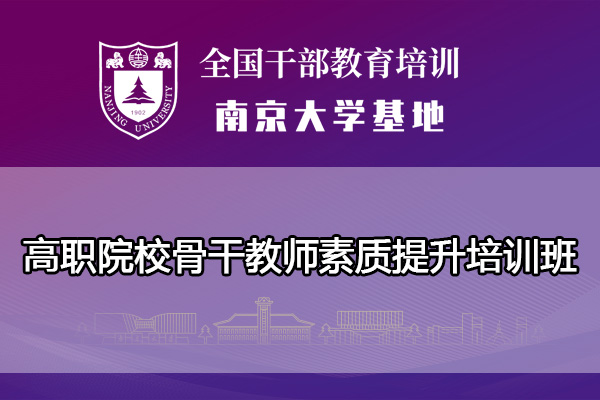 NANJING UNIVERSITY
1902

全国干部教育培训
南京大学基地

高职院校骨干教师素质提升培训班